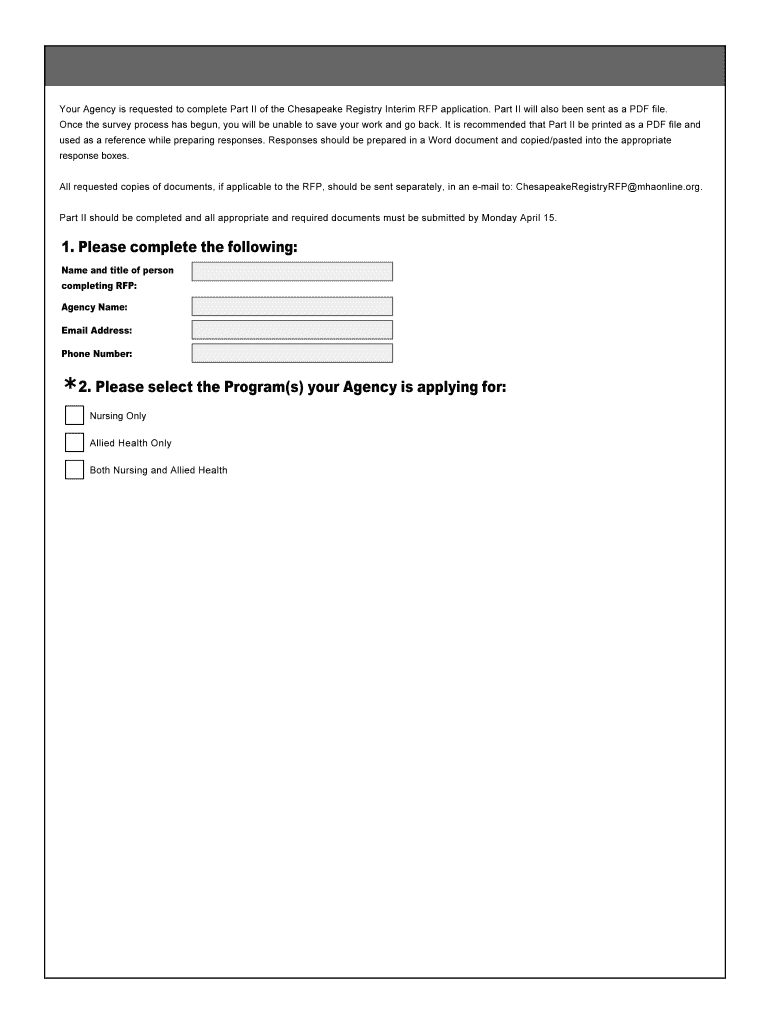 Your Agency is requested to complete Part II of the Chesapeake Registry Interim RFP application. Part II will also been sent as a PDF file. Once the survey process has begun, you will be unable to save your work and go back. It is recommended that Part II be printed as a PDF file and used as a reference while preparing responses. Responses should be prepared in a Word document and copied/pasted into the appropriate response boxes.

All requested copies of documents, if applicable to the RFP, should be sent separately, in an e-mail to: ChesapeakeRegistryRFP@mhaonline.org.

Part II should be completed and all appropriate and required documents must be submitted by Monday April 15.

1. Please complete the following:

Name and title of person completing RFP:

Agency Name:

Email Address:

Phone Number:

*2. Please select the Program(s) your Agency is applying for:

Nursing Only

Allied Health Only

Both Nursing and Allied Health